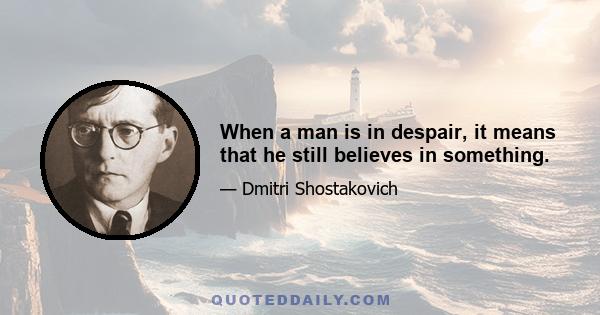 When a man is in despair, it means that he still believes in something.

— Dmitri Shostakovich

QUOTEDDAILY.COM